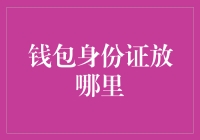 钱包身份证放哪里